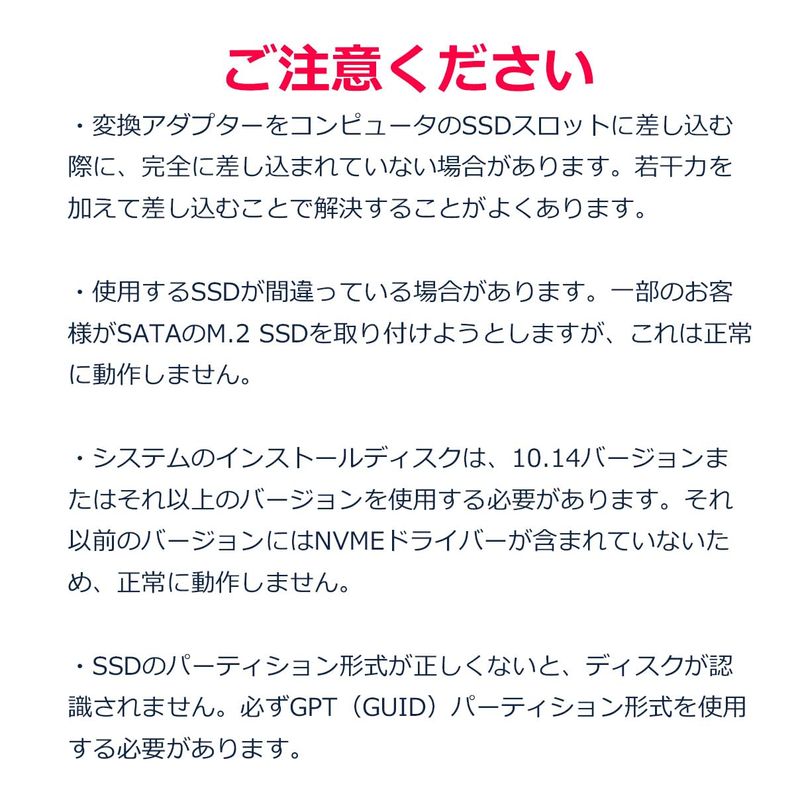 ご注意ください

・変換アダプターをコンピュータのSSDスロットに差し込む際に、完全に差し込まれていない場合があります。若干力を加えて差し込むことで解決することがよくあります。

・使用するSSDが間違っている場合があります。一部のお客様がSATAのM.2 SSDを取り付けようとしますが、これは正常に動作しません。

・システムのインストールディスクは、10.14バージョンまたはそれ以上のバージョンを使用する必要があります。それ以前のバージョンにはNVMEドライバーが含まれていないため、正常に動作しません。

・SSDのパーティション形式が正しくないと、ディスクが認識されません。必ずGPT（GUID）パーティション形式を使用する必要があります。